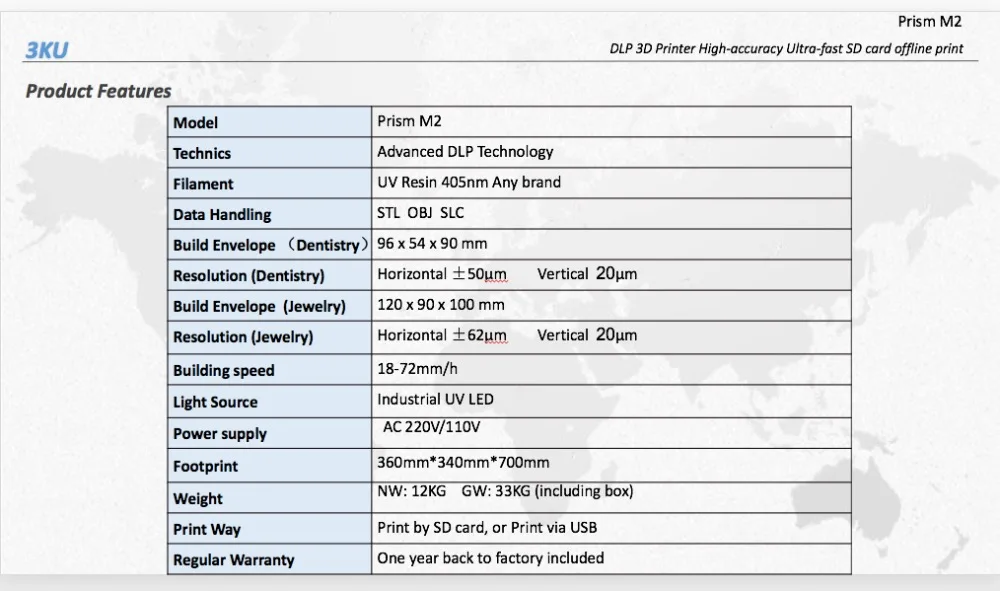 Prism M2

3KU

DLP 3D Printer High-accuracy Ultra-fast SD card offline print

Product Features

| Model | Prism M2 |
|---|---|
| Technics | Advanced DLP Technology |
| Filament | UV Resin 405nm Any brand |
| Data Handling | STL OBJ SLC |
| Build Envelope （Dentistry） | 96 x 54 x 90 mm |
| Resolution (Dentistry) | Horizontal ±50μm Vertical 20μm |
| Build Envelope (Jewelry) | 120 x 90 x 100 mm |
| Resolution (Jewelry) | Horizontal ±62μm Vertical 20μm |
| Building speed | 18-72mm/h |
| Light Source | Industrial UV LED |
| Power supply | AC 220V/110V |
| Footprint | 360mm*340mm*700mm |
| Weight | NW: 12KG GW: 33KG (including box) |
| Print Way | Print by SD card, or Print via USB |
| Regular Warranty | One year back to factory included |